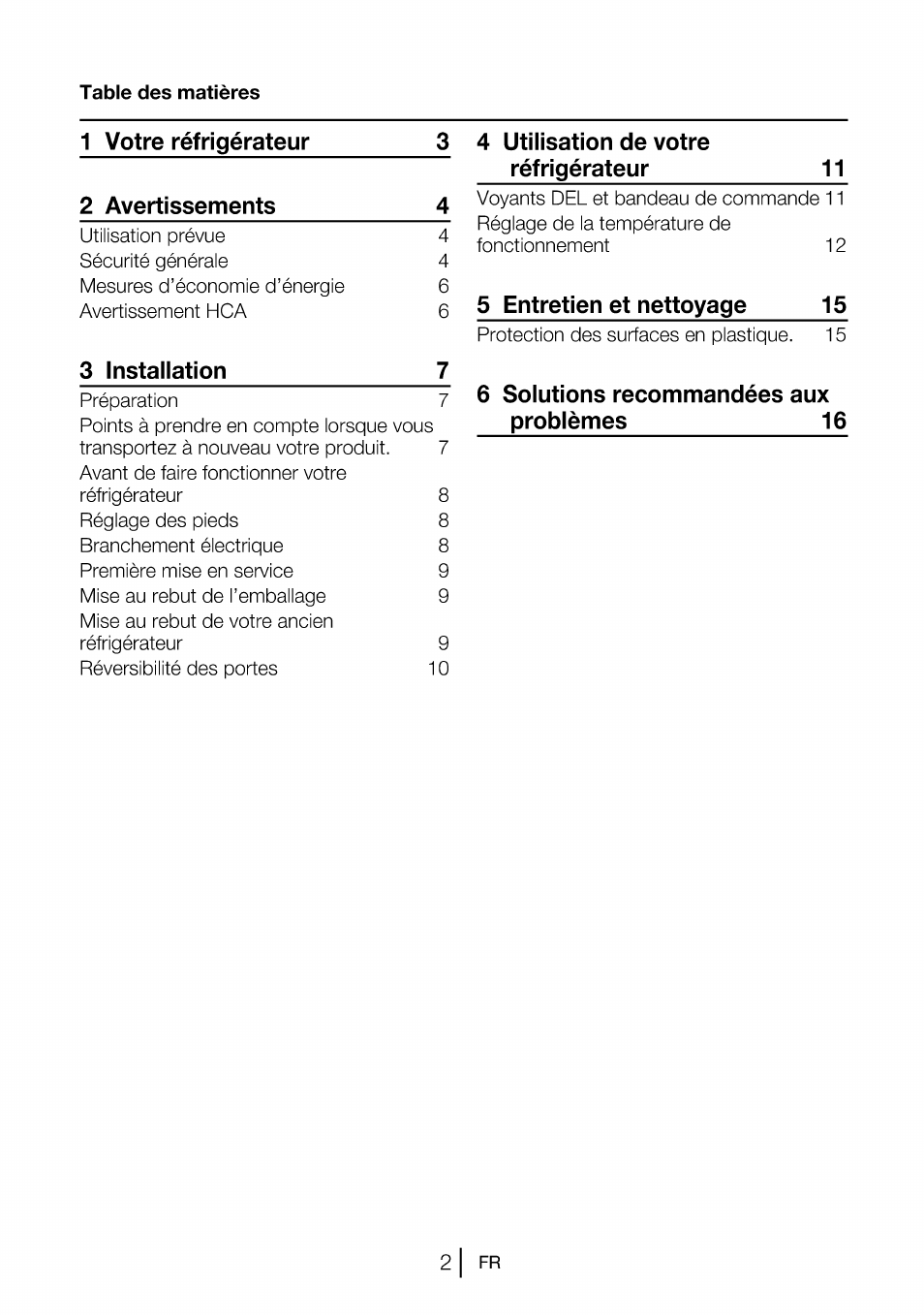 Table des matières

1 Votre réfrigérateur 3

2 Avertissements 4
Utilisation prévue 4
Sécurité générale 4
Mesures d'économie d'énergie 6
Avertissement HCA 6

3 Installation 7
Préparation 7
Points à prendre en compte lorsque vous transportez à nouveau votre produit. 7
Avant de faire fonctionner votre réfrigérateur 8
Réglage des pieds 8
Branchement électrique 8
Première mise en service 9
Mise au rebut de l'emballage 9
Mise au rebut de votre ancien réfrigérateur 9
Réversibilité des portes 10

4 Utilisation de votre réfrigérateur 11
Voyants DEL et bandeau de commande 11
Réglage de la température de fonctionnement 12

5 Entretien et nettoyage 15
Protection des surfaces en plastique. 15

6 Solutions recommandées aux problèmes 16

2 FR